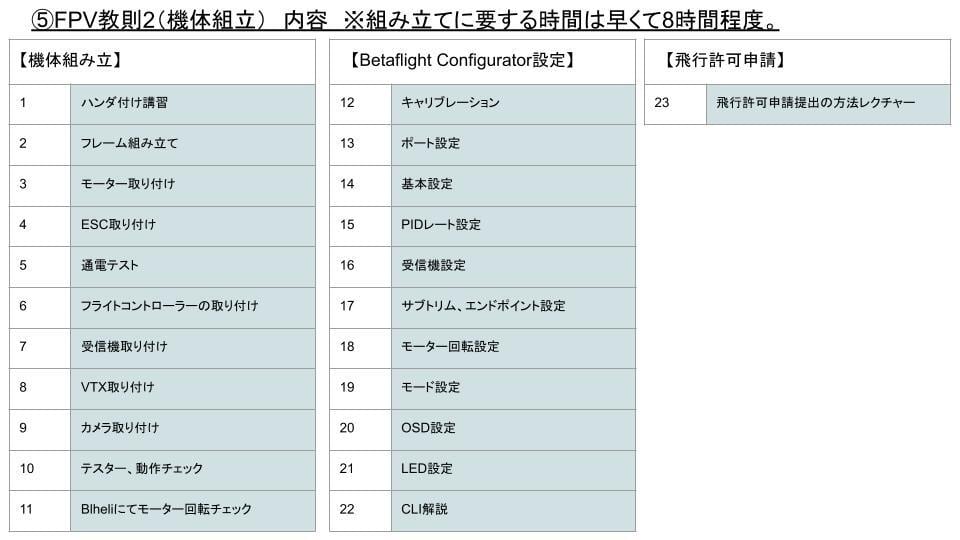 ⑤FPV教則2（機体組立） 内容 ※組み立てに要する時間は早くて8時間程度。

| 【機体組み立】 | |
|---|---|
| 1 | ハンダ付け講習 |
| 2 | フレーム組み立て |
| 3 | モーター取り付け |
| 4 | ESC取り付け |
| 5 | 通電テスト |
| 6 | フライトコントローラーの取り付け |
| 7 | 受信機取り付け |
| 8 | VTX取り付け |
| 9 | カメラ取り付け |
| 10 | テスター、動作チェック |
| 11 | Blheliにてモーター回転チェック |

| 【Betaflight Configurator設定】 | |
|---|---|
| 12 | キャリブレーション |
| 13 | ポート設定 |
| 14 | 基本設定 |
| 15 | PIDレート設定 |
| 16 | 受信機設定 |
| 17 | サブトリム、エンドポイント設定 |
| 18 | モーター回転設定 |
| 19 | モード設定 |
| 20 | OSD設定 |
| 21 | LED設定 |
| 22 | CLI解説 |

| 【飛行許可申請】 | |
|---|---|
| 23 | 飛行許可申請提出の方法レクチャー |